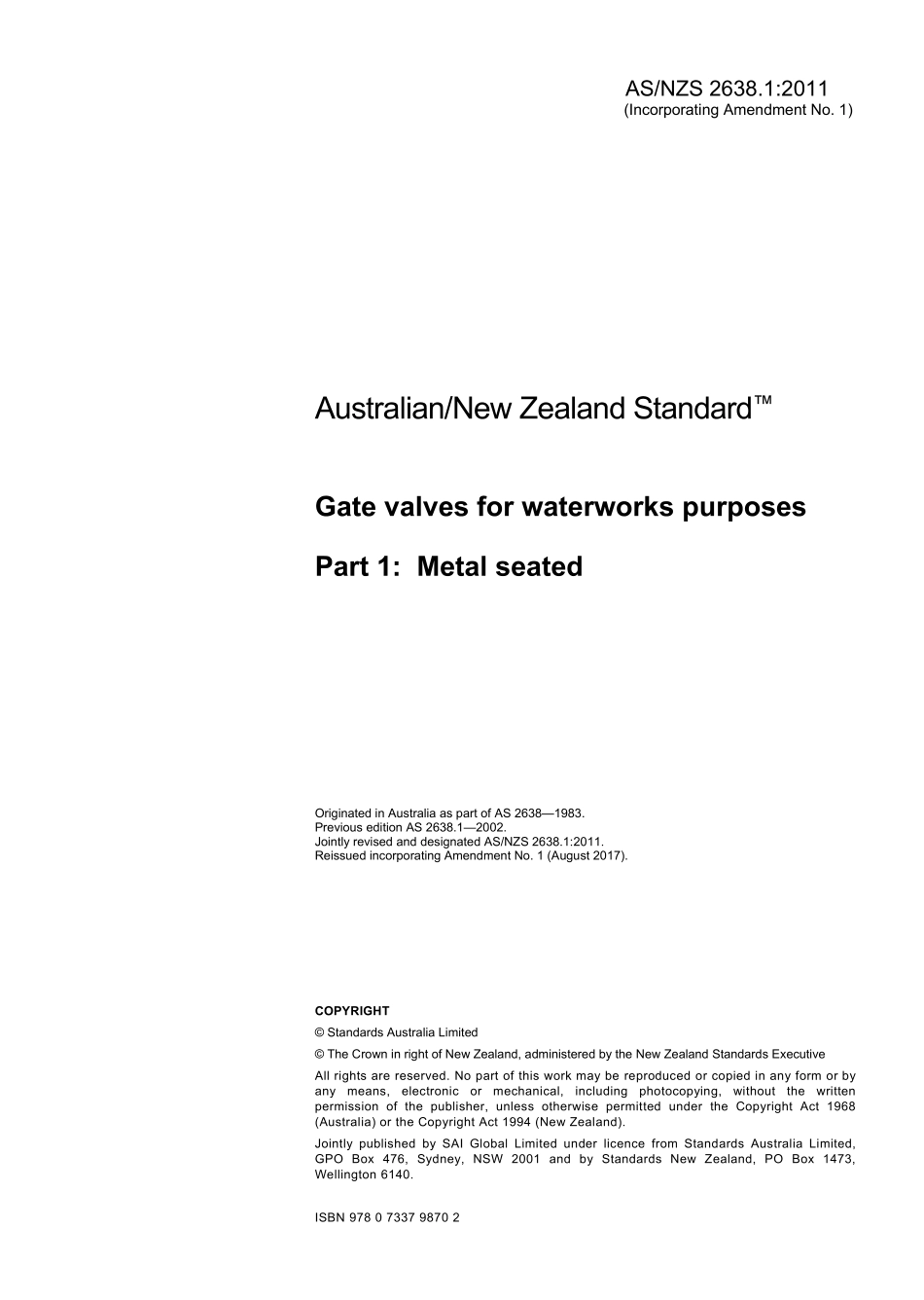 AS/NZS 2638.1:2011
(Incorporating Amendment No. 1)

Australian/New Zealand Standard™

Gate valves for waterworks purposes

Part 1: Metal seated

Originated in Australia as part of AS 2638—1983.
Previous edition AS 2638.1—2002.
Jointly revised and designated AS/NZS 2638.1:2011.
Reissued incorporating Amendment No. 1 (August 2017).

COPYRIGHT

© Standards Australia Limited

© The Crown in right of New Zealand, administered by the New Zealand Standards Executive

All rights are reserved. No part of this work may be reproduced or copied in any form or by any means, electronic or mechanical, including photocopying, without the written permission of the publisher, unless otherwise permitted under the Copyright Act 1968 (Australia) or the Copyright Act 1994 (New Zealand).

Jointly published by SAI Global Limited under licence from Standards Australia Limited, GPO Box 476, Sydney, NSW 2001 and by Standards New Zealand, PO Box 1473, Wellington 6140.

ISBN 978 0 7337 9870 2